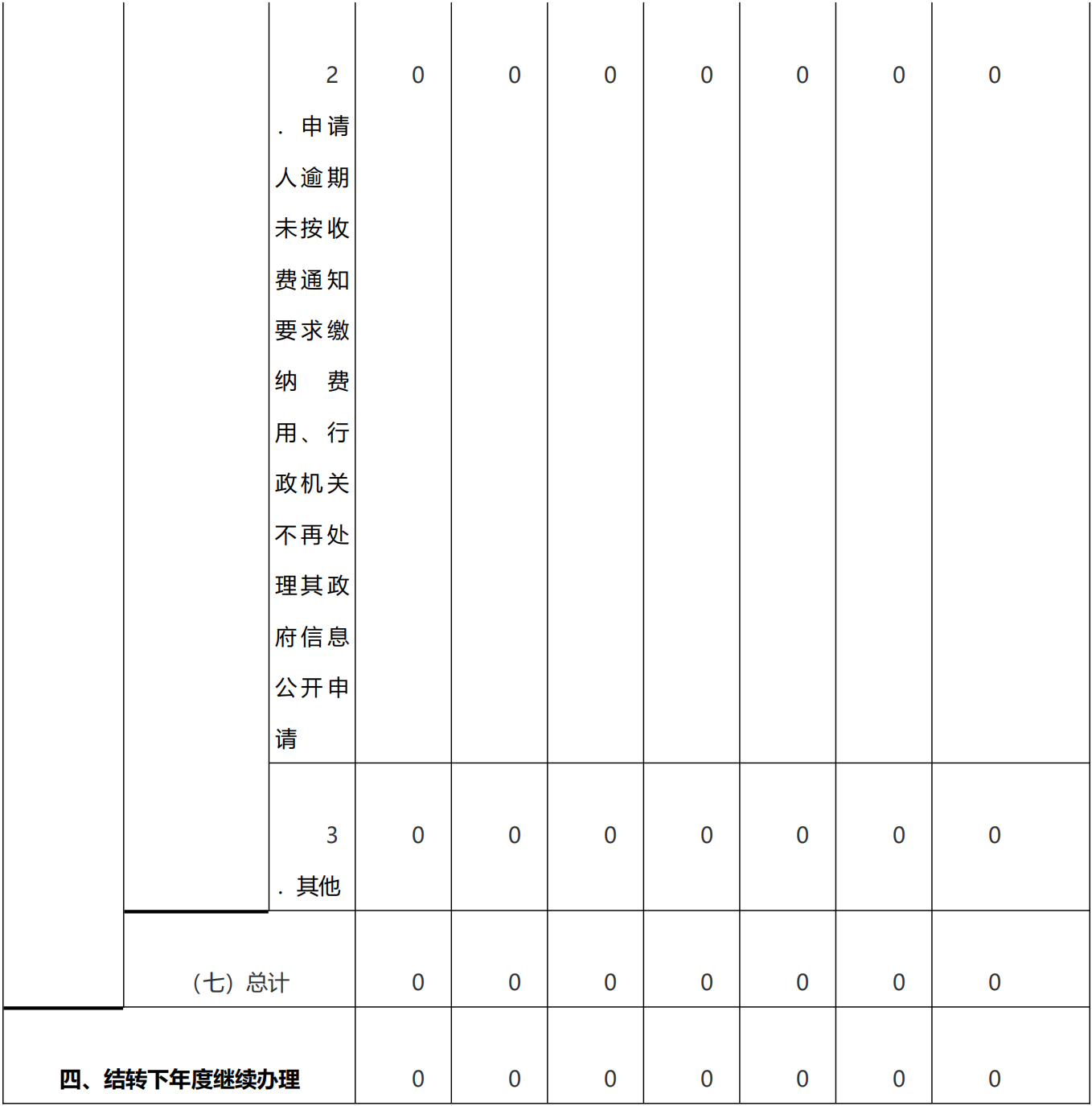 | | | | | | | | | | |
|---|---|---|---|---|---|---|---|---|---|
| | | 2．申请人逾期未按收费通知要求缴纳费用、行政机关不再处理其政府信息公开申请 | 0 | 0 | 0 | 0 | 0 | 0 | 0 |
| | | 3．其他 | 0 | 0 | 0 | 0 | 0 | 0 | 0 |
| | （七）总计 | | 0 | 0 | 0 | 0 | 0 | 0 | 0 |
| 四、结转下年度继续办理 | | | 0 | 0 | 0 | 0 | 0 | 0 | 0 |